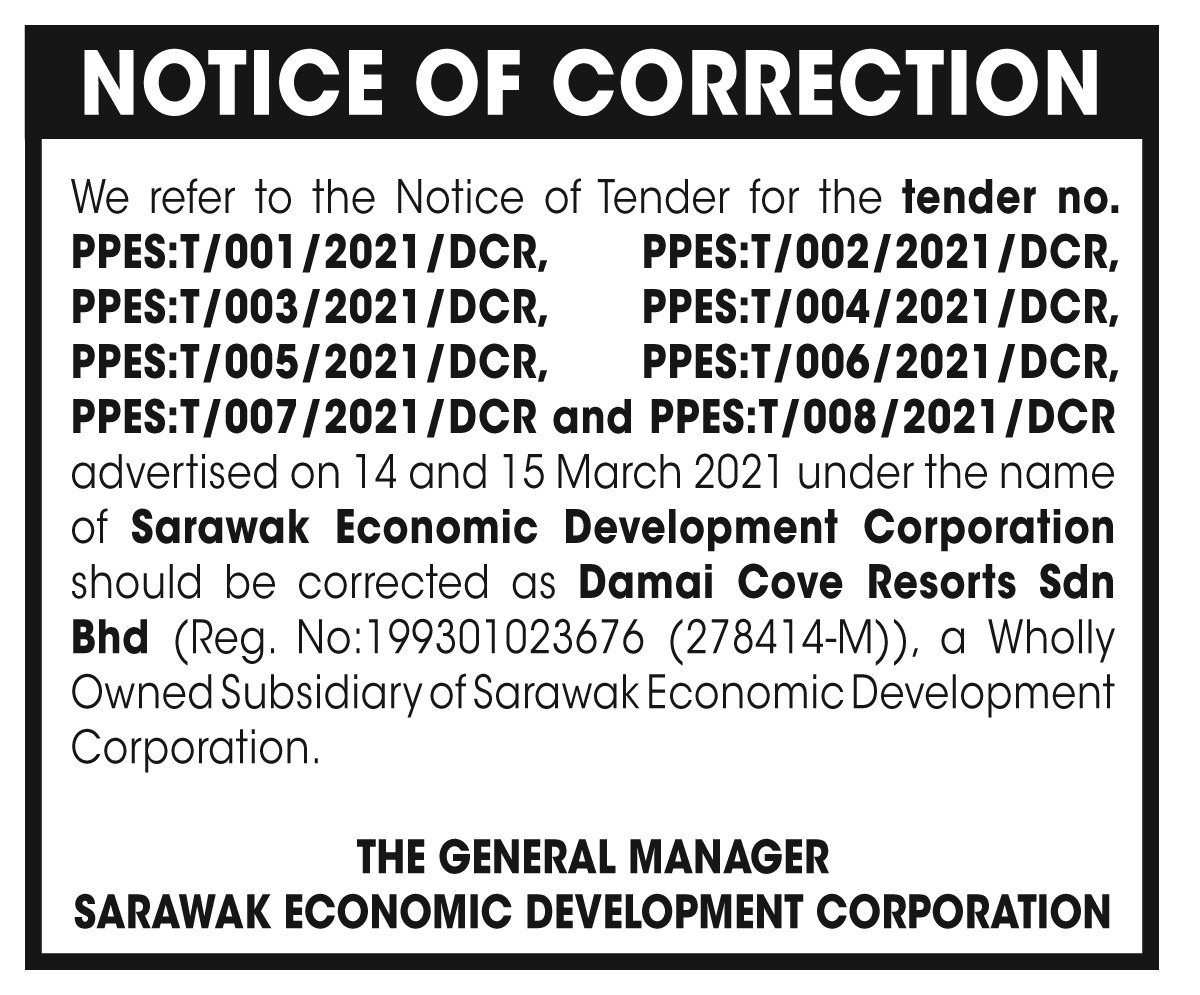 NOTICE OF CORRECTION

We refer to the Notice of Tender for the tender no. PPES:T/001/2021/DCR, PPES:T/002/2021/DCR, PPES:T/003/2021/DCR, PPES:T/004/2021/DCR, PPES:T/005/2021/DCR, PPES:T/006/2021/DCR, PPES:T/007/2021/DCR and PPES:T/008/2021/DCR advertised on 14 and 15 March 2021 under the name of Sarawak Economic Development Corporation should be corrected as Damai Cove Resorts Sdn Bhd (Reg. No:199301023676 (278414-M)), a Wholly Owned Subsidiary of Sarawak Economic Development Corporation.

THE GENERAL MANAGER
SARAWAK ECONOMIC DEVELOPMENT CORPORATION